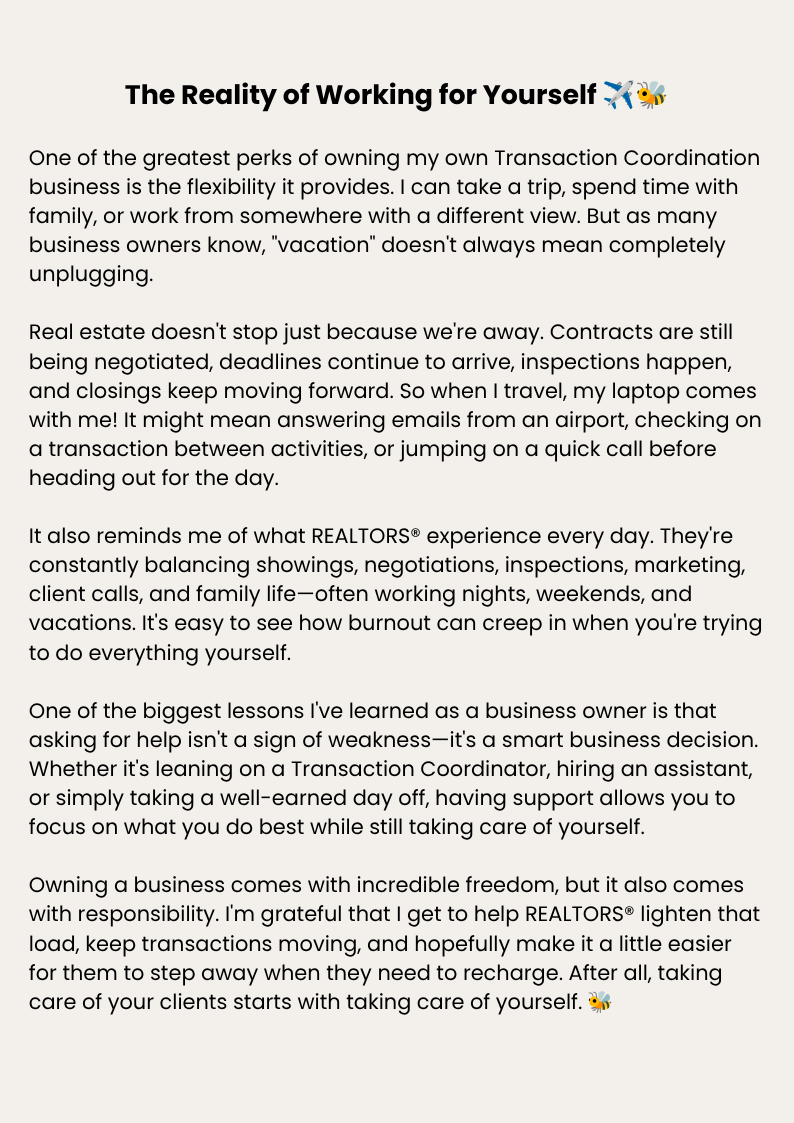 The Reality of Working for Yourself ✈️🐝

One of the greatest perks of owning my own Transaction Coordination business is the flexibility it provides. I can take a trip, spend time with family, or work from somewhere with a different view. But as many business owners know, "vacation" doesn't always mean completely unplugging.

Real estate doesn't stop just because we're away. Contracts are still being negotiated, deadlines continue to arrive, inspections happen, and closings keep moving forward. So when I travel, my laptop comes with me! It might mean answering emails from an airport, checking on a transaction between activities, or jumping on a quick call before heading out for the day.

It also reminds me of what REALTORS® experience every day. They're constantly balancing showings, negotiations, inspections, marketing, client calls, and family life—often working nights, weekends, and vacations. It's easy to see how burnout can creep in when you're trying to do everything yourself.

One of the biggest lessons I've learned as a business owner is that asking for help isn't a sign of weakness—it's a smart business decision. Whether it's leaning on a Transaction Coordinator, hiring an assistant, or simply taking a well-earned day off, having support allows you to focus on what you do best while still taking care of yourself.

Owning a business comes with incredible freedom, but it also comes with responsibility. I'm grateful that I get to help REALTORS® lighten that load, keep transactions moving, and hopefully make it a little easier for them to step away when they need to recharge. After all, taking care of your clients starts with taking care of yourself. 🐝